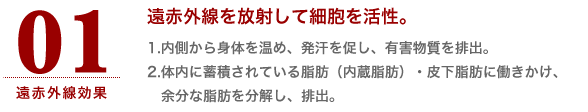 01
遠赤外線効果

遠赤外線を放射して細胞を活性。

1.内側から身体を温め、発汗を促し、有害物質を排出。
2.体内に蓄積されている脂肪（内蔵脂肪）・皮下脂肪に働きかけ、余分な脂肪を分解し、排出。